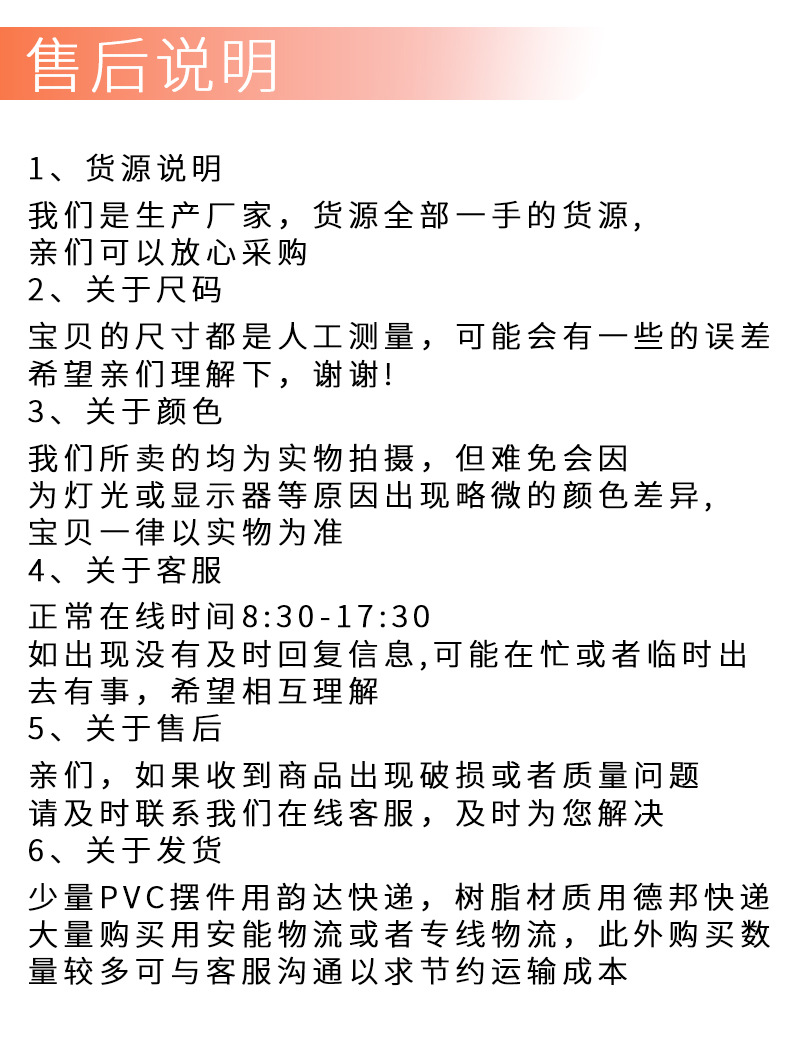 售后说明

1、货源说明

我们是生产厂家，货源全部一手的货源，
亲们可以放心采购

2、关于尺码

宝贝的尺寸都是人工测量，可能会有一些的误差
希望亲们理解下，谢谢!

3、关于颜色

我们所卖的均为实物拍摄，但难免会因
为灯光或显示器等原因出现略微的颜色差异，
宝贝一律以实物为准

4、关于客服

正常在线时间8:30-17:30
如出现没有及时回复信息,可能在忙或者临时出
去有事，希望相互理解

5、关于售后

亲们，如果收到商品出现破损或者质量问题
请及时联系我们在线客服，及时为您解决

6、关于发货

少量PVC摆件用韵达快递，树脂材质用德邦快递
大量购买用安能物流或者专线物流，此外购买数
量较多可与客服沟通以求节约运输成本